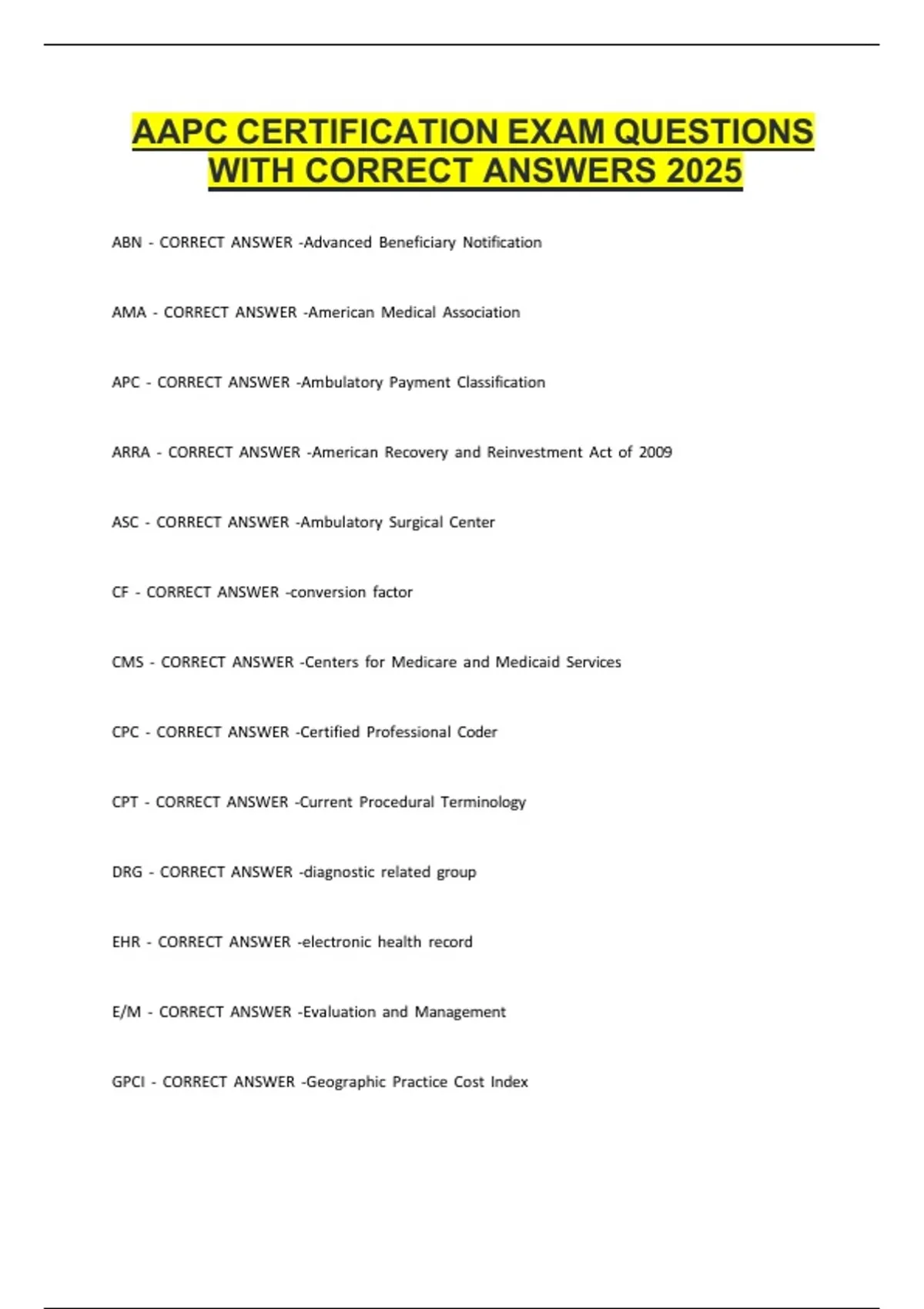 AAPC CERTIFICATION EXAM QUESTIONS WITH CORRECT ANSWERS 2025

ABN - CORRECT ANSWER -Advanced Beneficiary Notification

AMA - CORRECT ANSWER -American Medical Association

APC - CORRECT ANSWER -Ambulatory Payment Classification

ARRA - CORRECT ANSWER -American Recovery and Reinvestment Act of 2009

ASC - CORRECT ANSWER -Ambulatory Surgical Center

CF - CORRECT ANSWER -conversion factor

CMS - CORRECT ANSWER -Centers for Medicare and Medicaid Services

CPC - CORRECT ANSWER -Certified Professional Coder

CPT - CORRECT ANSWER -Current Procedural Terminology

DRG - CORRECT ANSWER -diagnostic related group

EHR - CORRECT ANSWER -electronic health record

E/M - CORRECT ANSWER -Evaluation and Management

GPCI - CORRECT ANSWER -Geographic Practice Cost Index